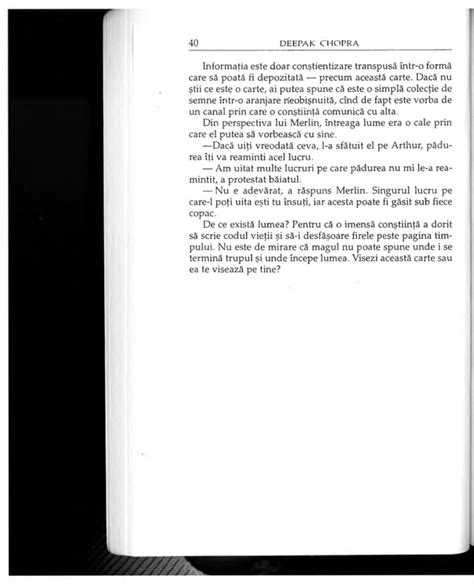 40 DEEPAK CHOPRA

Informația este doar conștientizare transpusă într-o formă care să poată fi depozitată — precum această carte. Dacă nu știi ce este o carte, ai putea spune că este o simplă colecție de semne într-o aranjare neobișnuită, cînd de fapt este vorba de un canal prin care o conștiință comunică cu alta.

Din perspectiva lui Merlin, întreaga lume era o cale prin care el putea să vorbească cu sine.

—Dacă uiți vreodată ceva, l-a sfătuit el pe Arthur, pădurea îți va reaminti acel lucru.

— Am uitat multe lucruri pe care pădurea nu mi le-a reamintit, a protestat băiatul.

— Nu e adevărat, a răspuns Merlin. Singurul lucru pe care-l poți uita ești tu însuți, iar acesta poate fi găsit sub fiece copac.

De ce există lumea? Pentru că o imensă conștiință a dorit să scrie codul vieții și să-i desfășoare firele peste pagina timpului. Nu este de mirare că magul nu poate spune unde i se termină trupul și unde începe lumea. Visezi această carte sau ea te visează pe tine?